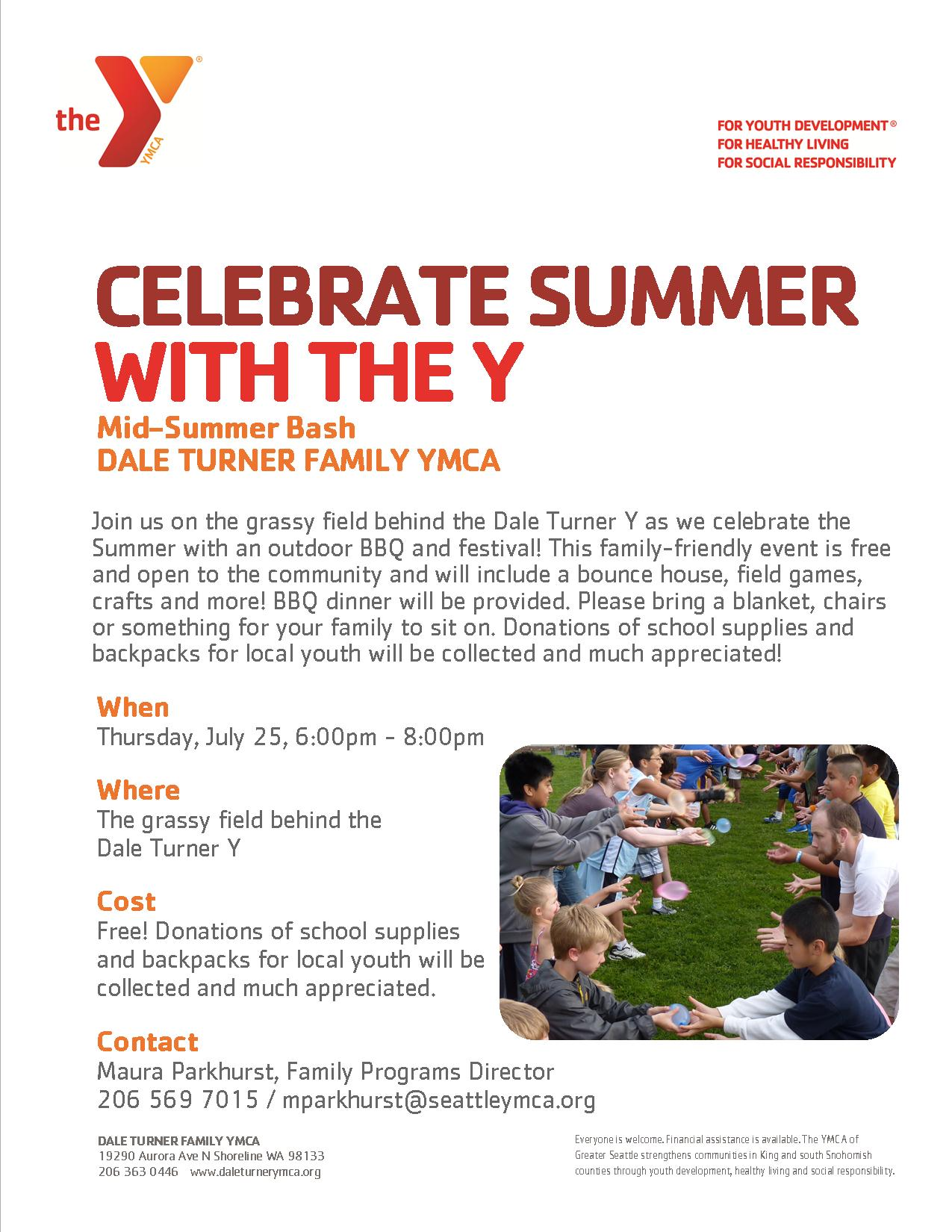 the YMCA

FOR YOUTH DEVELOPMENT®
FOR HEALTHY LIVING
FOR SOCIAL RESPONSIBILITY

CELEBRATE SUMMER WITH THE Y

Mid-Summer Bash
DALE TURNER FAMILY YMCA

Join us on the grassy field behind the Dale Turner Y as we celebrate the Summer with an outdoor BBQ and festival! This family-friendly event is free and open to the community and will include a bounce house, field games, crafts and more! BBQ dinner will be provided. Please bring a blanket, chairs or something for your family to sit on. Donations of school supplies and backpacks for local youth will be collected and much appreciated!

When
Thursday, July 25, 6:00pm - 8:00pm

Where
The grassy field behind the Dale Turner Y

Cost
Free! Donations of school supplies and backpacks for local youth will be collected and much appreciated.

Contact
Maura Parkhurst, Family Programs Director
206 569 7015 / mparkhurst@seattleymca.org

DALE TURNER FAMILY YMCA
19290 Aurora Ave N Shoreline WA 98133
206 363 0446 www.daleturnerymca.org

Everyone is welcome. Financial assistance is available. The YMCA of Greater Seattle strengthens communities in King and south Snohomish counties through youth development, healthy living and social responsibility.